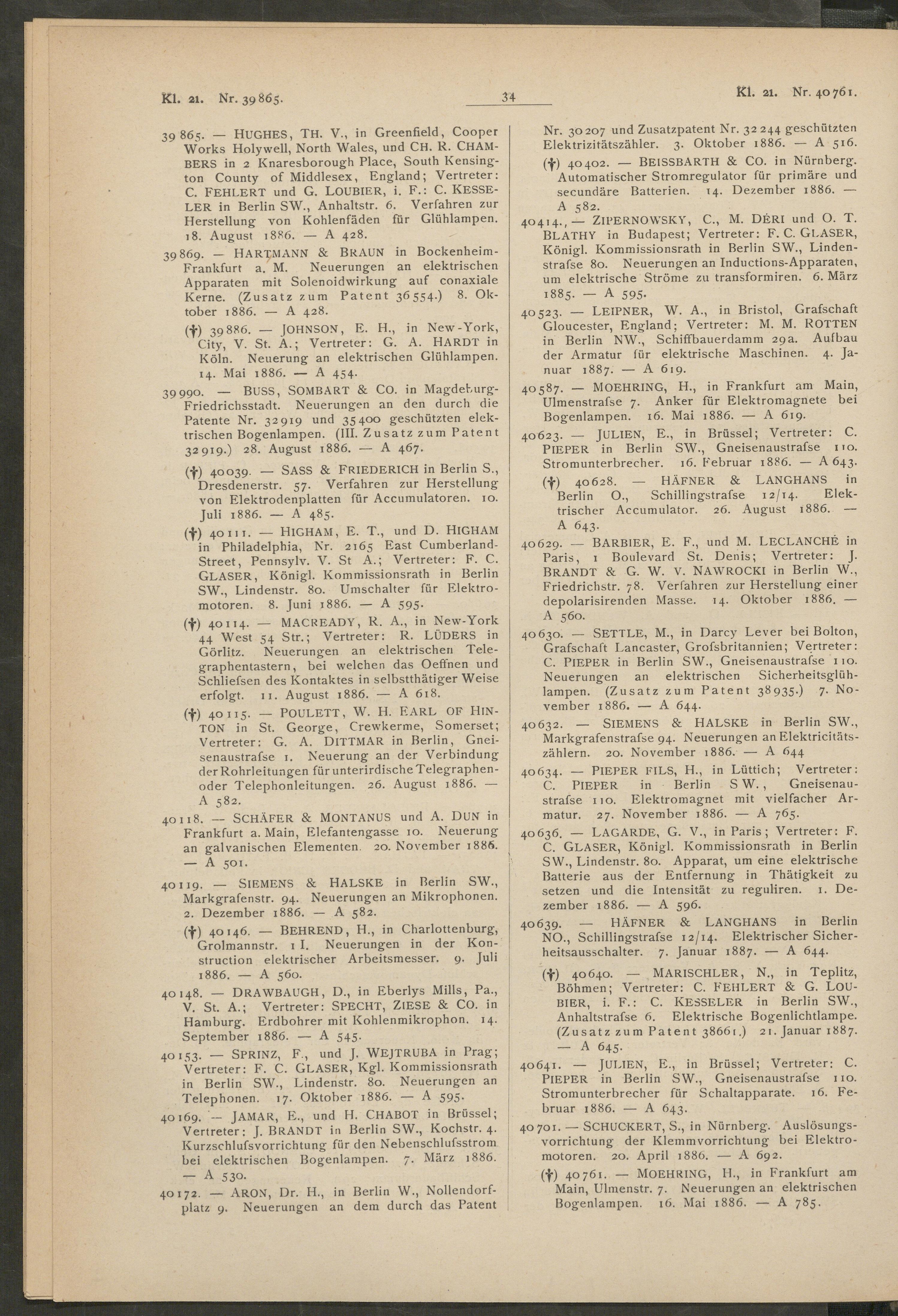 Kl. 21. Nr. 39865.

34

Kl. 21. Nr. 40761.

39865. — HUGHES, TH. V., in Greenfield, Cooper Works Holywell, North Wales, und CH. R. CHAMBERS in 2 Knaresborough Place, South Kensington County of Middlesex, England; Vertreter: C. FEHLERT und G. LOUBIER, i. F.: C. KESSELER in Berlin SW., Anhaltstr. 6. Verfahren zur Herstellung von Kohlenfäden für Glühlampen. 18. August 1886. — A 428.

39869. — HARTMANN & BRAUN in Bockenheim-Frankfurt a. M. Neuerungen an elektrischen Apparaten mit Solenoidwirkung auf conaxiale Kerne. (Zusatz zum Patent 36554.) 8. Oktober 1886. — A 428.

(†) 39886. — JOHNSON, E. H., in New-York, City, V. St. A.; Vertreter: G. A. HARDT in Köln. Neuerung an elektrischen Glühlampen. 14. Mai 1886. — A 454.

39990. — BUSS, SOMBART & CO. in Magdeburg-Friedrichsstadt. Neuerungen an den durch die Patente Nr. 32919 und 35400 geschützten elektrischen Bogenlampen. (III. Zusatz zum Patent 32919.) 28. August 1886. — A 467.

(†) 40039. — SASS & FRIEDERICH in Berlin S., Dresdenerstr. 57. Verfahren zur Herstellung von Elektrodenplatten für Accumulatoren. 10. Juli 1886. — A 485.

(†) 40111. — HIGHAM, E. T., und D. HIGHAM in Philadelphia, Nr. 2165 East Cumberland-Street, Pennsylv. V. St A.; Vertreter: F. C. GLASER, Königl. Kommissionsrath in Berlin SW., Lindenstr. 80. Umschalter für Elektromotoren. 8. Juni 1886. — A 595.

(†) 40114. — MACREADY, R. A., in New-York 44 West 54 Str.; Vertreter: R. LÜDERS in Görlitz. Neuerungen an elektrischen Telegraphentastern, bei welchen das Oeffnen und Schliefsen des Kontaktes in selbstthätiger Weise erfolgt. 11. August 1886. — A 618.

(†) 40115. — POULETT, W. H. EARL OF HINTON in St. George, Crewkerme, Somerset; Vertreter: G. A. DITTMAR in Berlin, Gneisenaustrafse 1. Neuerung an der Verbindung der Rohrleitungen für unterirdische Telegraphen- oder Telephonleitungen. 26. August 1886. — A 582.

40118. — SCHÄFER & MONTANUS und A. DUN in Frankfurt a. Main, Elefantengasse 10. Neuerung an galvanischen Elementen. 20. November 1886. — A 501.

40119. — SIEMENS & HALSKE in Berlin SW., Markgrafenstr. 94. Neuerungen an Mikrophonen. 2. Dezember 1886. — A 582.

(†) 40146. — BEHREND, H., in Charlottenburg, Grolmannstr. 1 I. Neuerungen in der Konstruction elektrischer Arbeitsmesser. 9. Juli 1886. — A 560.

40148. — DRAWBAUGH, D., in Eberlys Mills, Pa., V. St. A.; Vertreter: SPECHT, ZIESE & CO. in Hamburg. Erdbohrer mit Kohlenmikrophon. 14. September 1886. — A 545.

40153. — SPRINZ, F., und J. WEJTRUBA in Prag; Vertreter: F. C. GLASER, Kgl. Kommissionsrath in Berlin SW., Lindenstr. 80. Neuerungen an Telephonen. 17. Oktober 1886. — A 595.

40169. — JAMAR, E., und H. CHABOT in Brüssel; Vertreter: J. BRANDT in Berlin SW., Kochstr. 4. Kurzschlufsvorrichtung für den Nebenschlufsstrom bei elektrischen Bogenlampen. 7. März 1886. — A 530.

40172. — ARON, Dr. H., in Berlin W., Nollendorfplatz 9. Neuerungen an dem durch das Patent Nr. 30207 und Zusatzpatent Nr. 32244 geschützten Elektrizitätszähler. 3. Oktober 1886. — A 516.

(†) 40402. — BEISSBARTH & CO. in Nürnberg. Automatischer Stromregulator für primäre und secundäre Batterien. 14. Dezember 1886. — A 582.

40414., — ZIPERNOWSKY, C., M. DÉRI und O. T. BLATHY in Budapest; Vertreter: F. C. GLASER, Königl. Kommissionsrath in Berlin SW., Lindenstrafse 80. Neuerungen an Inductions-Apparaten, um elektrische Ströme zu transformiren. 6. März 1885. — A 595.

40523. — LEIPNER, W. A., in Bristol, Grafschaft Gloucester, England; Vertreter: M. M. ROTTEN in Berlin NW., Schiffbauerdamm 29a. Aufbau der Armatur für elektrische Maschinen. 4. Januar 1887. — A 619.

40587. — MOEHRING, H., in Frankfurt am Main, Ulmenstrafse 7. Anker für Elektromagnete bei Bogenlampen. 16. Mai 1886. — A 619.

40623. — JULIEN, E., in Brüssel; Vertreter: C. PIEPER in Berlin SW., Gneisenaustrafse 110. Stromunterbrecher. 16. Februar 1886. — A 643.

(†) 40628. — HÄFNER & LANGHANS in Berlin O., Schillingstrafse 12/14. Elektrischer Accumulator. 26. August 1886. — A 643.

40629. — BARBIER, E. F., und M. LECLANCHÉ in Paris, 1 Boulevard St. Denis; Vertreter: J. BRANDT & G. W. V. NAWROCKI in Berlin W., Friedrichstr. 78. Verfahren zur Herstellung einer depolarisirenden Masse. 14. Oktober 1886. — A 560.

40630. — SETTLE, M., in Darcy Lever bei Bolton, Grafschaft Lancaster, Grofsbritannien; Vertreter: C. PIEPER in Berlin SW., Gneisenaustrafse 110. Neuerungen an elektrischen Sicherheitsglühlampen. (Zusatz zum Patent 38935.) 7. November 1886. — A 644.

40632. — SIEMENS & HALSKE in Berlin SW., Markgrafenstrafse 94. Neuerungen an Elektricitätszählern. 20. November 1886. — A 644

40634. — PIEPER FILS, H., in Lüttich; Vertreter: C. PIEPER in Berlin SW., Gneisenaustrafse 110. Elektromagnet mit vielfacher Armatur. 27. November 1886. — A 765.

40636. — LAGARDE, G. V., in Paris; Vertreter: F. C. GLASER, Königl. Kommissionsrath in Berlin SW., Lindenstr. 80. Apparat, um eine elektrische Batterie aus der Entfernung in Thätigkeit zu setzen und die Intensität zu reguliren. 1. Dezember 1886. — A 596.

40639. — HÄFNER & LANGHANS in Berlin NO., Schillingstrafse 12/14. Elektrischer Sicherheitsausschalter. 7. Januar 1887. — A 644.

(†) 40640. — MARISCHLER, N., in Teplitz, Böhmen; Vertreter: C. FEHLERT & G. LOUBIER, i. F.: C. KESSELER in Berlin SW., Anhaltstrafse 6. Elektrische Bogenlichtlampe. (Zusatz zum Patent 38661.) 21. Januar 1887. — A 645.

40641. — JULIEN, E., in Brüssel; Vertreter: C. PIEPER in Berlin SW., Gneisenaustrafse 110. Stromunterbrecher für Schaltapparate. 16. Februar 1886. — A 643.

40701. — SCHUCKERT, S., in Nürnberg. Auslösungsvorrichtung der Klemmvorrichtung bei Elektromotoren. 20. April 1886. — A 692.

(†) 40761. — MOEHRING, H., in Frankfurt am Main, Ulmenstr. 7. Neuerungen an elektrischen Bogenlampen. 16. Mai 1886. — A 785.